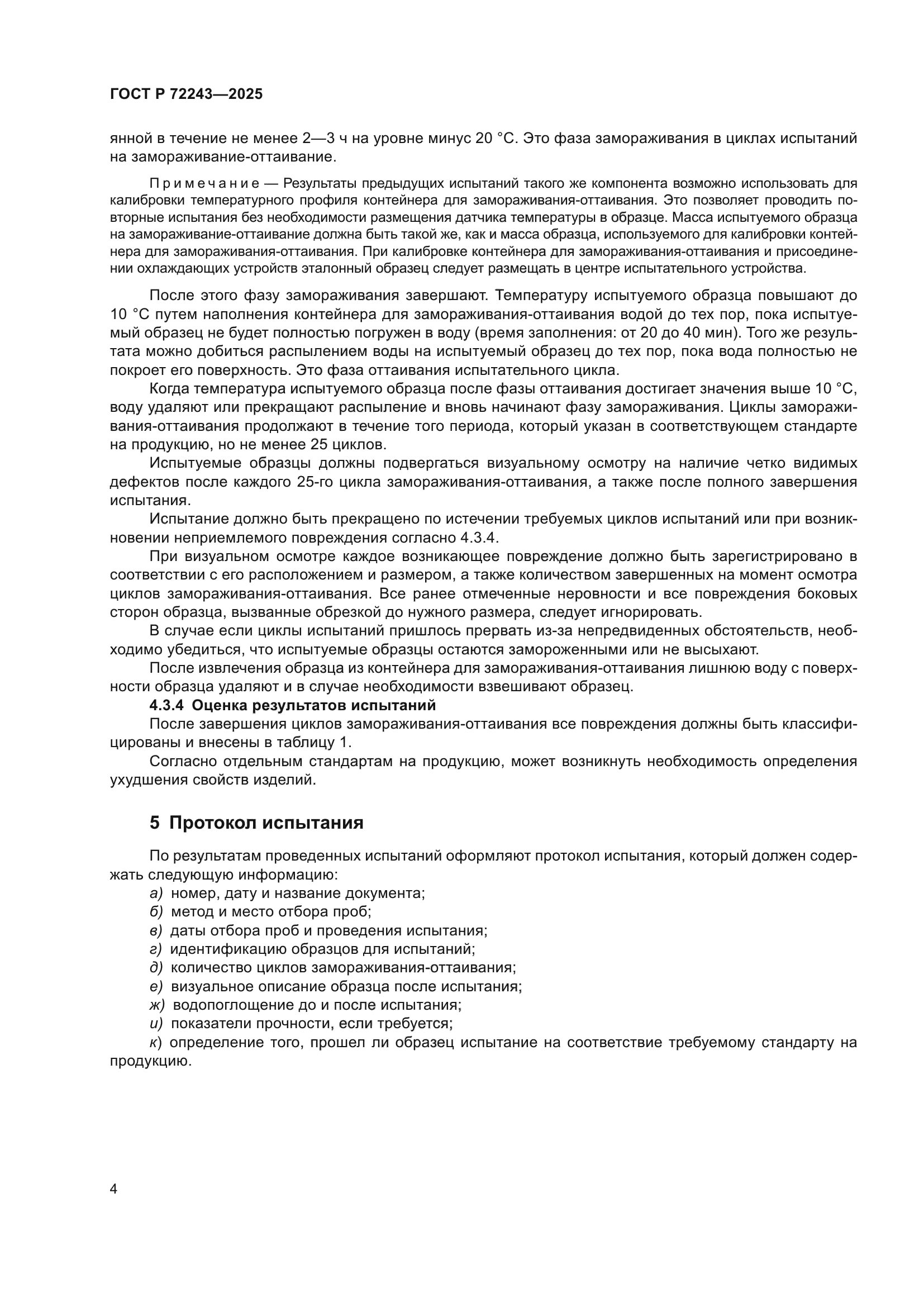 ГОСТ Р 72243—2025

янной в течение не менее 2—3 ч на уровне минус 20 °С. Это фаза замораживания в циклах испытаний на замораживание-оттаивание.

Примечание — Результаты предыдущих испытаний такого же компонента возможно использовать для калибровки температурного профиля контейнера для замораживания-оттаивания. Это позволяет проводить повторные испытания без необходимости размещения датчика температуры в образце. Масса испытуемого образца на замораживание-оттаивание должна быть такой же, как и масса образца, используемого для калибровки контейнера для замораживания-оттаивания. При калибровке контейнера для замораживания-оттаивания и присоединении охлаждающих устройств эталонный образец следует размещать в центре испытательного устройства.

После этого фазу замораживания завершают. Температуру испытуемого образца повышают до 10 °С путем наполнения контейнера для замораживания-оттаивания водой до тех пор, пока испытуемый образец не будет полностью погружен в воду (время заполнения: от 20 до 40 мин). Того же результата можно добиться распылением воды на испытуемый образец до тех пор, пока вода полностью не покроет его поверхность. Это фаза оттаивания испытательного цикла.

Когда температура испытуемого образца после фазы оттаивания достигает значения выше 10 °С, воду удаляют или прекращают распыление и вновь начинают фазу замораживания. Циклы замораживания-оттаивания продолжают в течение того периода, который указан в соответствующем стандарте на продукцию, но не менее 25 циклов.

Испытуемые образцы должны подвергаться визуальному осмотру на наличие четко видимых дефектов после каждого 25-го цикла замораживания-оттаивания, а также после полного завершения испытания.

Испытание должно быть прекращено по истечении требуемых циклов испытаний или при возникновении неприемлемого повреждения согласно 4.3.4.

При визуальном осмотре каждое возникающее повреждение должно быть зарегистрировано в соответствии с его расположением и размером, а также количеством завершенных на момент осмотра циклов замораживания-оттаивания. Все ранее отмеченные неровности и все повреждения боковых сторон образца, вызванные обрезкой до нужного размера, следует игнорировать.

В случае если циклы испытаний пришлось прервать из-за непредвиденных обстоятельств, необходимо убедиться, что испытуемые образцы остаются замороженными или не высыхают.

После извлечения образца из контейнера для замораживания-оттаивания лишнюю воду с поверхности образца удаляют и в случае необходимости взвешивают образец.

4.3.4 Оценка результатов испытаний

После завершения циклов замораживания-оттаивания все повреждения должны быть классифицированы и внесены в таблицу 1.

Согласно отдельным стандартам на продукцию, может возникнуть необходимость определения ухудшения свойств изделий.

5 Протокол испытания

По результатам проведенных испытаний оформляют протокол испытания, который должен содержать следующую информацию:

а) номер, дату и название документа;
б) метод и место отбора проб;
в) даты отбора проб и проведения испытания;
г) идентификацию образцов для испытаний;
д) количество циклов замораживания-оттаивания;
е) визуальное описание образца после испытания;
ж) водопоглощение до и после испытания;
и) показатели прочности, если требуется;
к) определение того, прошел ли образец испытание на соответствие требуемому стандарту на продукцию.

4